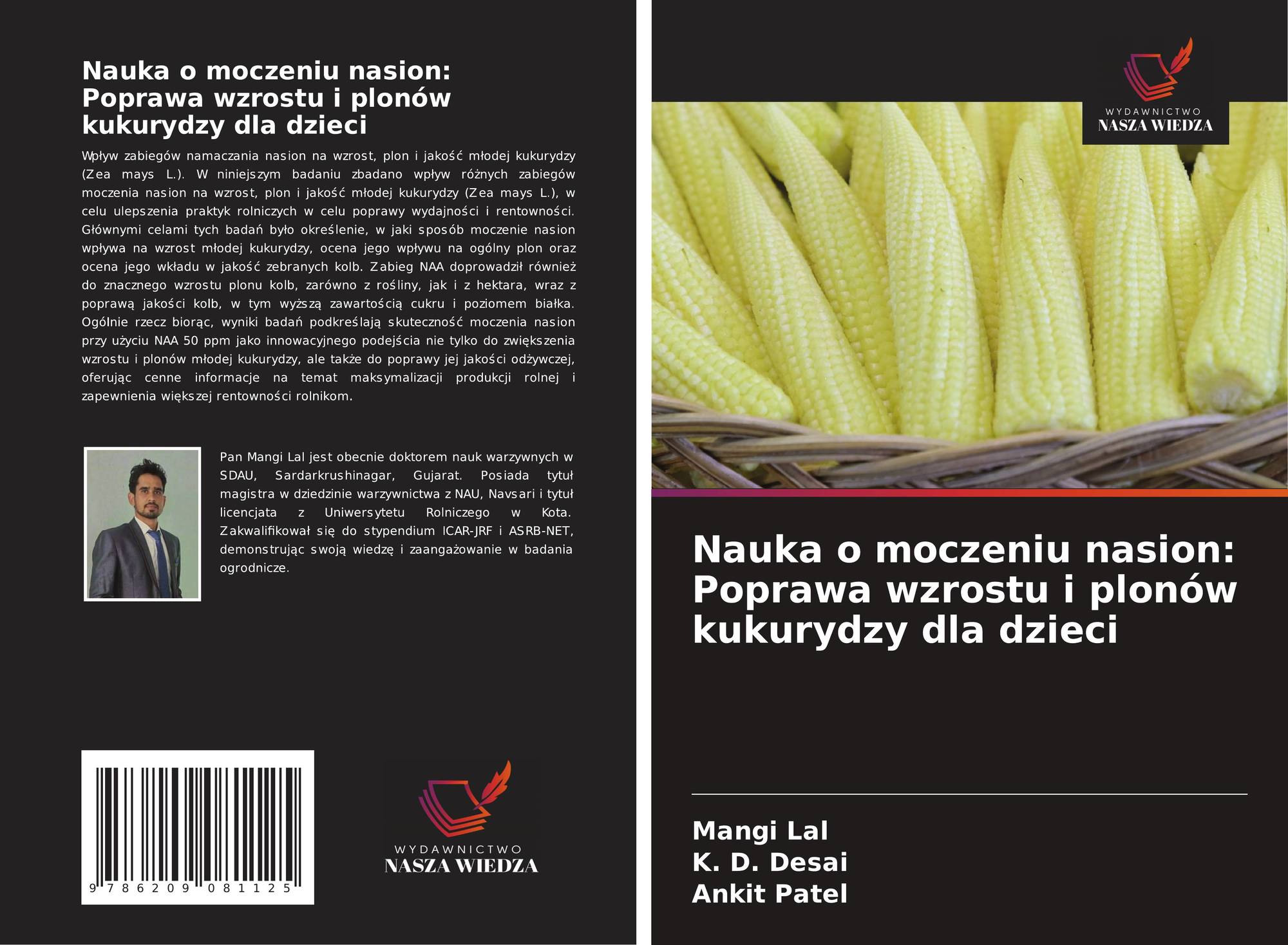 Nauka o moczeniu nasion: Poprawa wzrostu i plonów kukurydzy dla dzieci

Wpływ zabiegów namaczania nasion na wzrost, plon i jakość młodej kukurydzy (Zea mays L.). W niniejszym badaniu zbadano wpływ różnych zabiegów moczenia nasion na wzrost, plon i jakość młodej kukurydzy (Zea mays L.), w celu ulepszenia praktyk rolniczych w celu poprawy wydajności i rentowności. Głównymi celami tych badań było określenie, w jaki sposób moczenie nasion wpływa na wzrost młodej kukurydzy, ocena jego wpływu na ogólny plon oraz ocena jego wkładu w jakość zebranych kolb. Zabieg NAA doprowadził również do znacznego wzrostu plonu kolb, zarówno z rośliny, jak i z hektara, wraz z poprawą jakości kolb, w tym wyższą zawartością cukru i poziomem białka. Ogólnie rzecz biorąc, wyniki badań podkreślają skuteczność moczenia nasion przy użyciu NAA 50 ppm jako innowacyjnego podejścia nie tylko do zwiększenia wzrostu i plonów młodej kukurydzy, ale także do poprawy jej jakości odżywczej, oferując cenne informacje na temat maksymalizacji produkcji rolnej i zapewnienia większej rentowności rolnikom.

Pan Mangi Lal jest obecnie doktorem nauk warzywnych w SDAU, Sardarkrushinagar, Gujarat. Posiada tytuł magistra w dziedzinie warzywnictwa z NAU, Navsari i tytuł licencjata z Uniwersytetu Rolniczego w Kota. Zakwalifikował się do stypendium ICAR-JRF i ASRB-NET, demonstrując swoją wiedzę i zaangażowanie w badania ogrodnicze.

9 786209 081125

WYDAWNICTWO
NASZA WIEDZA

WYDAWNICTWO
NASZA WIEDZA

Nauka o moczeniu nasion: Poprawa wzrostu i plonów kukurydzy dla dzieci

Mangi Lal
K. D. Desai
Ankit Patel